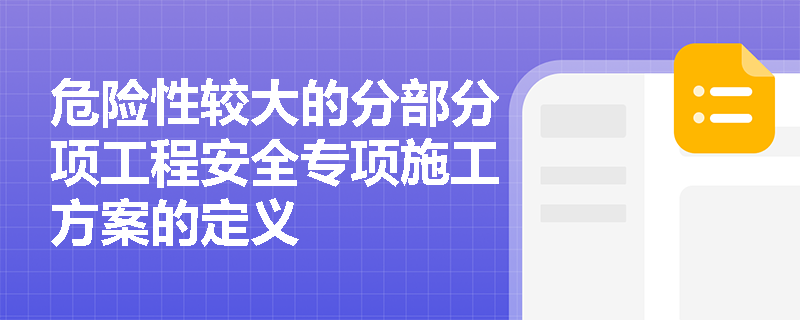 危险性较大的分部分项工程安全专项施工方案的定义